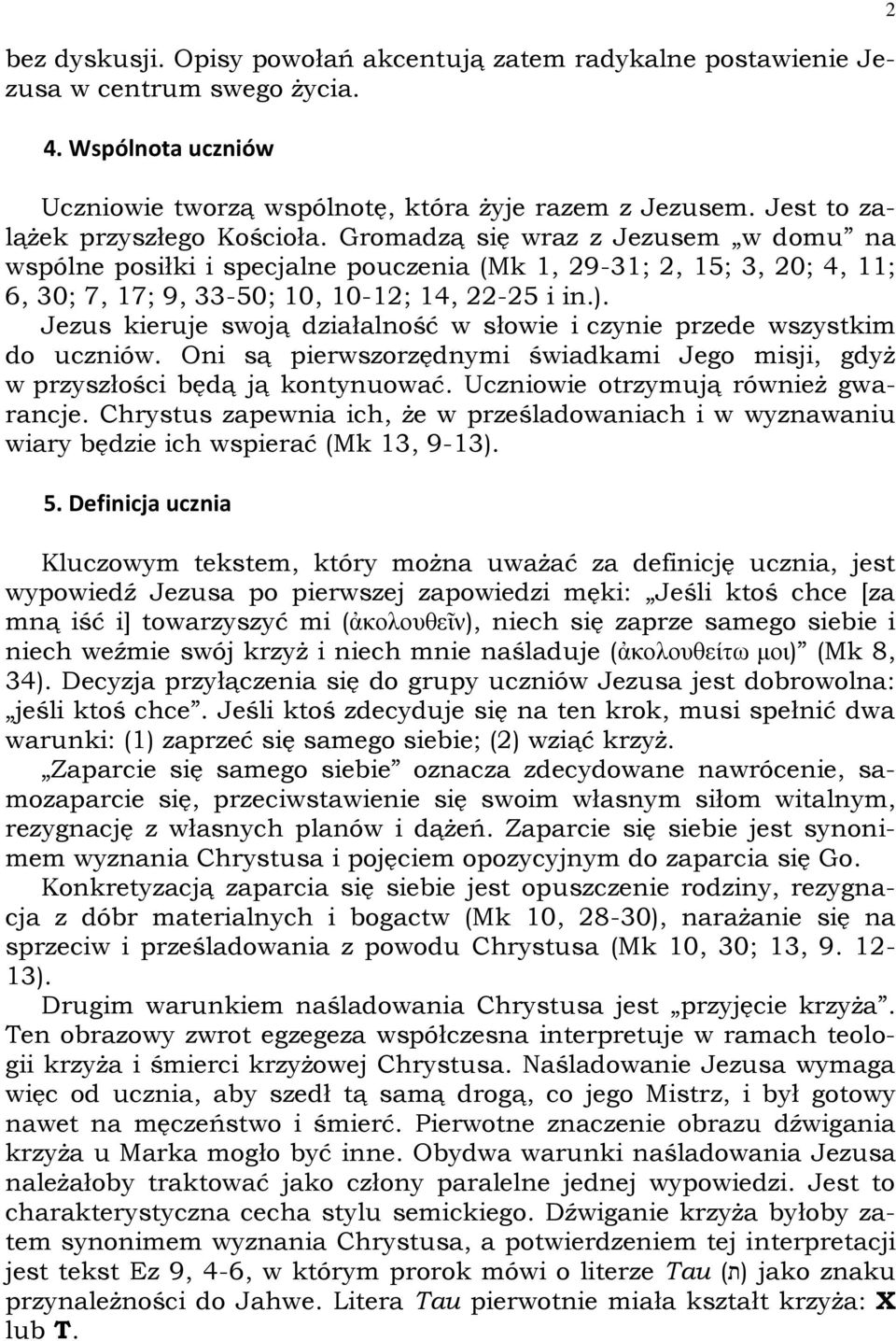 2

bez dyskusji. Opisy powołań akcentują zatem radykalne postawienie Jezusa w centrum swego życia.

4. Wspólnota uczniów

Uczniowie tworzą wspólnotę, która żyje razem z Jezusem. Jest to zalążek przyszłego Kościoła. Gromadzą się wraz z Jezusem „w domu” na wspólne posiłki i specjalne pouczenia (Mk 1, 29-31; 2, 15; 3, 20; 4, 11; 6, 30; 7, 17; 9, 33-50; 10, 10-12; 14, 22-25 i in.). Jezus kieruje swoją działalność w słowie i czynie przede wszystkim do uczniów. Oni są pierwszorzędnymi świadkami Jego misji, gdyż w przyszłości będą ją kontynuować. Uczniowie otrzymują również gwarancje. Chrystus zapewnia ich, że w prześladowaniach i w wyznawaniu wiary będzie ich wspierać (Mk 13, 9-13).

5. Definicja ucznia

Kluczowym tekstem, który można uważać za definicję ucznia, jest wypowiedź Jezusa po pierwszej zapowiedzi męki: „Jeśli ktoś chce [za mną iść i] towarzyszyć mi (ἀκολουθεῖν), niech się zaprze samego siebie i niech weźmie swój krzyż i niech mnie naśladuje (ἀκολουθείτω μοι)” (Mk 8, 34). Decyzja przyłączenia się do grupy uczniów Jezusa jest dobrowolna: „jeśli ktoś chce”. Jeśli ktoś zdecyduje się na ten krok, musi spełnić dwa warunki: (1) zaprzeć się samego siebie; (2) wziąć krzyż.

„Zaparcie się samego siebie” oznacza zdecydowane nawrócenie, samozaparcie się, przeciwstawienie się swoim własnym siłom witalnym, rezygnację z własnych planów i dążeń. Zaparcie się siebie jest synonimem wyznania Chrystusa i pojęciem opozycyjnym do zaparcia się Go.

Konkretyzacją zaparcia się siebie jest opuszczenie rodziny, rezygnacja z dóbr materialnych i bogactw (Mk 10, 28-30), narażanie się na sprzeciw i prześladowania z powodu Chrystusa (Mk 10, 30; 13, 9. 12-13).

Drugim warunkiem naśladowania Chrystusa jest „przyjęcie krzyża”. Ten obrazowy zwrot egzegeza współczesna interpretuje w ramach teologii krzyża i śmierci krzyżowej Chrystusa. Naśladowanie Jezusa wymaga więc od ucznia, aby szedł tą samą drogą, co jego Mistrz, i był gotowy nawet na męczeństwo i śmierć. Pierwotne znaczenie obrazu dźwigania krzyża u Marka mogło być inne. Obydwa warunki naśladowania Jezusa należałoby traktować jako człony paralelne jednej wypowiedzi. Jest to charakterystyczna cecha stylu semickiego. Dźwiganie krzyża byłoby zatem synonimem wyznania Chrystusa, a potwierdzeniem tej interpretacji jest tekst Ez 9, 4-6, w którym prorok mówi o literze Tau (ת) jako znaku przynależności do Jahwe. Litera Tau pierwotnie miała kształt krzyża: X lub T.